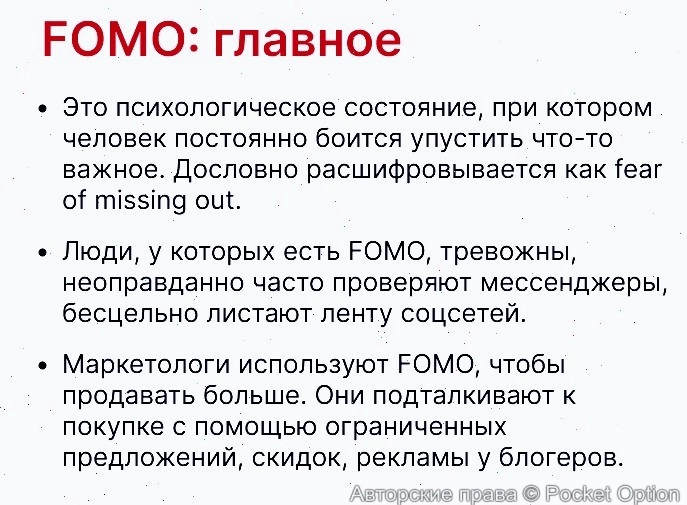 FOMO: главное

• Это психологическое состояние, при котором человек постоянно боится упустить что-то важное. Дословно расшифровывается как fear of missing out.

• Люди, у которых есть FOMO, тревожны, неоправданно часто проверяют мессенджеры, бесцельно листают ленту соцсетей.

• Маркетологи используют FOMO, чтобы продавать больше. Они подталкивают к покупке с помощью ограниченных предложений, скидок, рекламы у блогеров.

Авторские права © Pocket Option